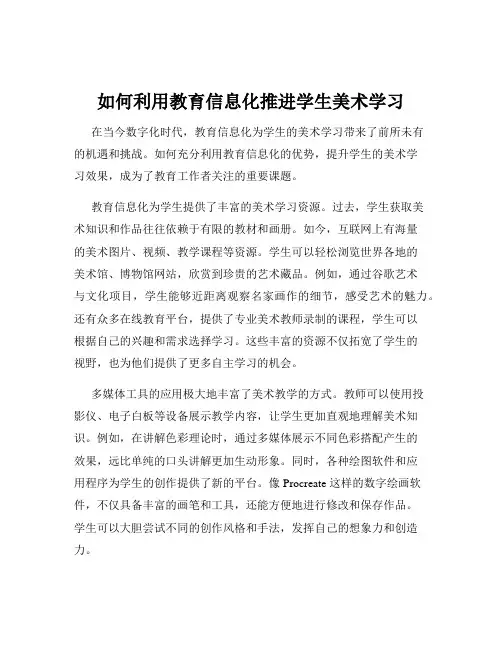 如何利用教育信息化推进学生美术学习

在当今数字化时代，教育信息化为学生的美术学习带来了前所未有的机遇和挑战。如何充分利用教育信息化的优势，提升学生的美术学习效果，成为了教育工作者关注的重要课题。

教育信息化为学生提供了丰富的美术学习资源。过去，学生获取美术知识和作品往往依赖于有限的教材和画册。如今，互联网上有海量的美术图片、视频、教学课程等资源。学生可以轻松浏览世界各地的美术馆、博物馆网站，欣赏到珍贵的艺术藏品。例如，通过谷歌艺术与文化项目，学生能够近距离观察名家画作的细节，感受艺术的魅力。还有众多在线教育平台，提供了专业美术教师录制的课程，学生可以根据自己的兴趣和需求选择学习。这些丰富的资源不仅拓宽了学生的视野，也为他们提供了更多自主学习的机会。

多媒体工具的应用极大地丰富了美术教学的方式。教师可以使用投影仪、电子白板等设备展示教学内容，让学生更加直观地理解美术知识。例如，在讲解色彩理论时，通过多媒体展示不同色彩搭配产生的效果，远比单纯的口头讲解更加生动形象。同时，各种绘图软件和应用程序为学生的创作提供了新的平台。像 Procreate 这样的数字绘画软件，不仅具备丰富的画笔和工具，还能方便地进行修改和保存作品。学生可以大胆尝试不同的创作风格和手法，发挥自己的想象力和创造力。